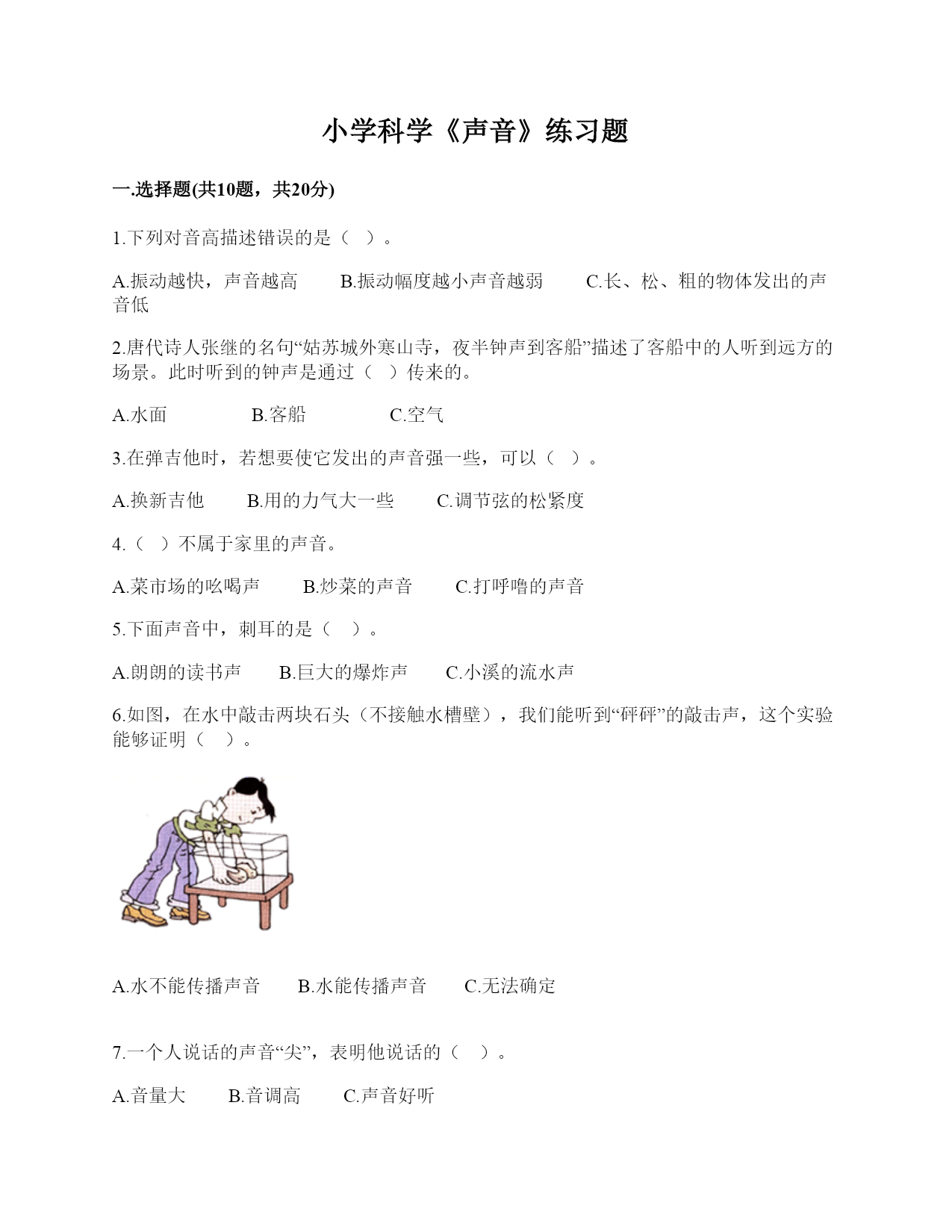 小学科学《声音》练习题

一.选择题(共10题，共20分)

1.下列对音高描述错误的是（ ）。

A.振动越快，声音越高　　B.振动幅度越小声音越弱　　C.长、松、粗的物体发出的声音低

2.唐代诗人张继的名句“姑苏城外寒山寺，夜半钟声到客船”描述了客船中的人听到远方的场景。此时听到的钟声是通过（ ）传来的。

A.水面　　B.客船　　C.空气

3.在弹吉他时，若想要使它发出的声音强一些，可以（ ）。

A.换新吉他　　B.用的力气大一些　　C.调节弦的松紧度

4.（ ）不属于家里的声音。

A.菜市场的吆喝声　　B.炒菜的声音　　C.打呼噜的声音

5.下面声音中，刺耳的是（ ）。

A.朗朗的读书声　　B.巨大的爆炸声　　C.小溪的流水声

6.如图，在水中敲击两块石头（不接触水槽壁），我们能听到“砰砰”的敲击声，这个实验能够证明（ ）。

A.水不能传播声音　　B.水能传播声音　　C.无法确定

7.一个人说话的声音“尖”，表明他说话的（ ）。

A.音量大　　B.音调高　　C.声音好听